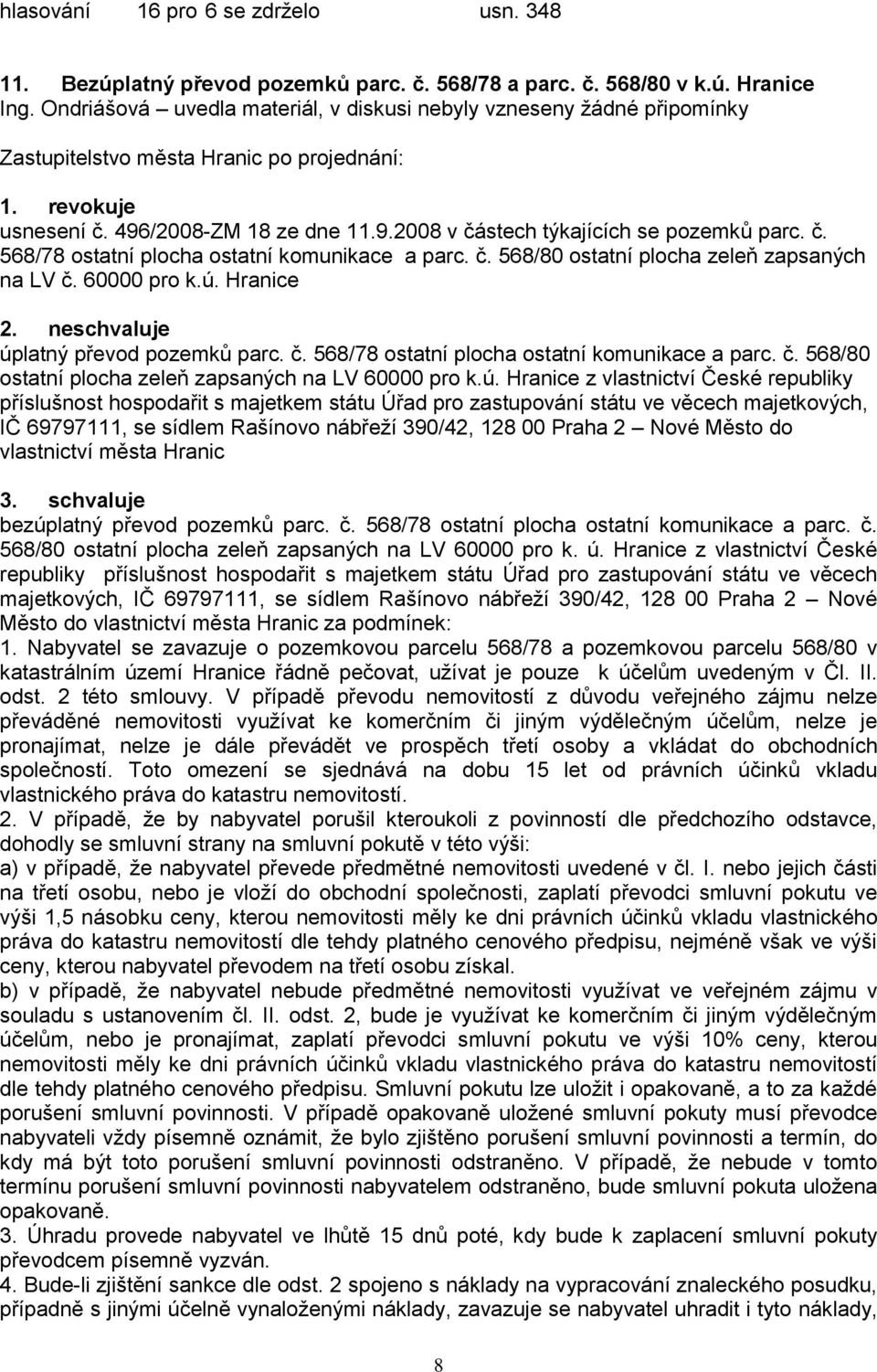 hlasování 16 pro 6 se zdrželo usn. 348

11. Bezúplatný převod pozemků parc. č. 568/78 a parc. č. 568/80 v k.ú. Hranice
Ing. Ondriášová – uvedla materiál, v diskusi nebyly vzneseny žádné připomínky

Zastupitelstvo města Hranic po projednání:

1. revokuje
usnesení č. 496/2008-ZM 18 ze dne 11.9.2008 v částech týkajících se pozemků parc. č. 568/78 ostatní plocha ostatní komunikace a parc. č. 568/80 ostatní plocha zeleň zapsaných na LV č. 60000 pro k.ú. Hranice

2. neschvaluje
úplatný převod pozemků parc. č. 568/78 ostatní plocha ostatní komunikace a parc. č. 568/80 ostatní plocha zeleň zapsaných na LV 60000 pro k.ú. Hranice z vlastnictví České republiky příslušnost hospodařit s majetkem státu Úřad pro zastupování státu ve věcech majetkových, IČ 69797111, se sídlem Rašínovo nábřeží 390/42, 128 00 Praha 2 – Nové Město do vlastnictví města Hranic

3. schvaluje
bezúplatný převod pozemků parc. č. 568/78 ostatní plocha ostatní komunikace a parc. č. 568/80 ostatní plocha zeleň zapsaných na LV 60000 pro k. ú. Hranice z vlastnictví České republiky příslušnost hospodařit s majetkem státu Úřad pro zastupování státu ve věcech majetkových, IČ 69797111, se sídlem Rašínovo nábřeží 390/42, 128 00 Praha 2 – Nové Město do vlastnictví města Hranic za podmínek:
1. Nabyvatel se zavazuje o pozemkovou parcelu 568/78 a pozemkovou parcelu 568/80 v katastrálním území Hranice řádně pečovat, užívat je pouze k účelům uvedeným v Čl. II. odst. 2 této smlouvy. V případě převodu nemovitostí z důvodu veřejného zájmu nelze převáděné nemovitosti využívat ke komerčním či jiným výdělečným účelům, nelze je pronajímat, nelze je dále převádět ve prospěch třetí osoby a vkládat do obchodních společností. Toto omezení se sjednává na dobu 15 let od právních účinků vkladu vlastnického práva do katastru nemovitostí.
2. V případě, že by nabyvatel porušil kteroukoli z povinností dle předchozího odstavce, dohodly se smluvní strany na smluvní pokutě v této výši:
a) v případě, že nabyvatel převede předmětné nemovitosti uvedené v čl. I. nebo jejich části na třetí osobu, nebo je vloží do obchodní společnosti, zaplatí převodci smluvní pokutu ve výši 1,5 násobku ceny, kterou nemovitosti měly ke dni právních účinků vkladu vlastnického práva do katastru nemovitostí dle tehdy platného cenového předpisu, nejméně však ve výši ceny, kterou nabyvatel převodem na třetí osobu získal.
b) v případě, že nabyvatel nebude předmětné nemovitosti využívat ve veřejném zájmu v souladu s ustanovením čl. II. odst. 2, bude je využívat ke komerčním či jiným výdělečným účelům, nebo je pronajímat, zaplatí převodci smluvní pokutu ve výši 10% ceny, kterou nemovitosti měly ke dni právních účinků vkladu vlastnického práva do katastru nemovitostí dle tehdy platného cenového předpisu. Smluvní pokutu lze uložit i opakovaně, a to za každé porušení smluvní povinnosti. V případě opakovaně uložené smluvní pokuty musí převodce nabyvateli vždy písemně oznámit, že bylo zjištěno porušení smluvní povinnosti a termín, do kdy má být toto porušení smluvní povinnosti odstraněno. V případě, že nebude v tomto termínu porušení smluvní povinnosti nabyvatelem odstraněno, bude smluvní pokuta uložena opakovaně.
3. Úhradu provede nabyvatel ve lhůtě 15 dnů poté, kdy bude k zaplacení smluvní pokuty převodcem písemně vyzván.
4. Bude-li zjištění sankce dle odst. 2 spojeno s náklady na vypracování znaleckého posudku, případně s jinými účelně vynaloženými náklady, zavazuje se nabyvatel uhradit i tyto náklady,

8